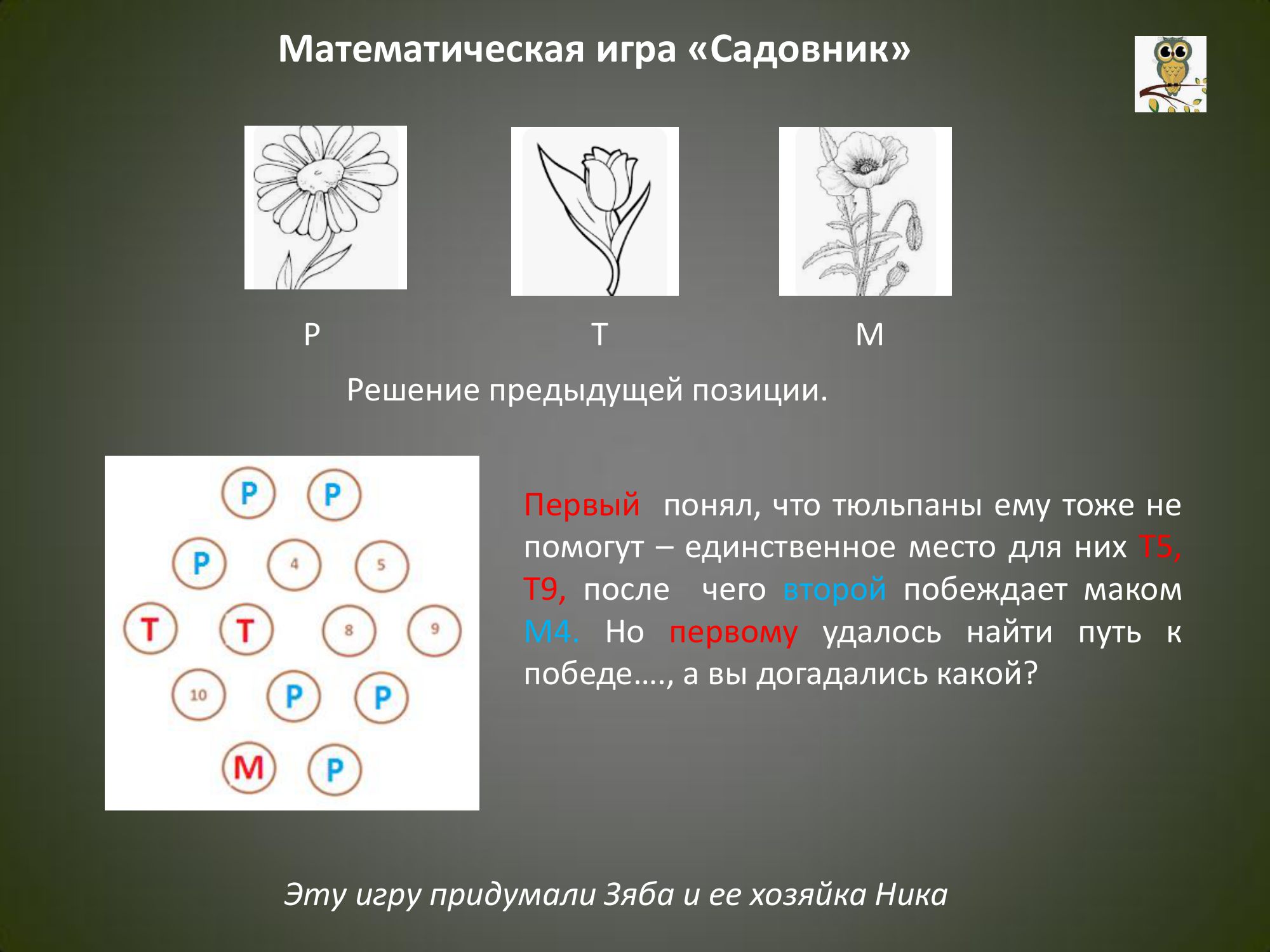 Математическая игра «Садовник»

Р

Т

М

Решение предыдущей позиции.

Р Р

Р 4 5

Т Т 8 9

10 Р Р

М Р

Первый понял, что тюльпаны ему тоже не помогут – единственное место для них Т5, Т9, после чего второй побеждает маком М4. Но первому удалось найти путь к победе…., а вы догадались какой?

Эту игру придумали Зяба и ее хозяйка Ника